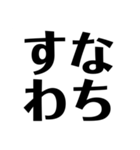 すな
わち